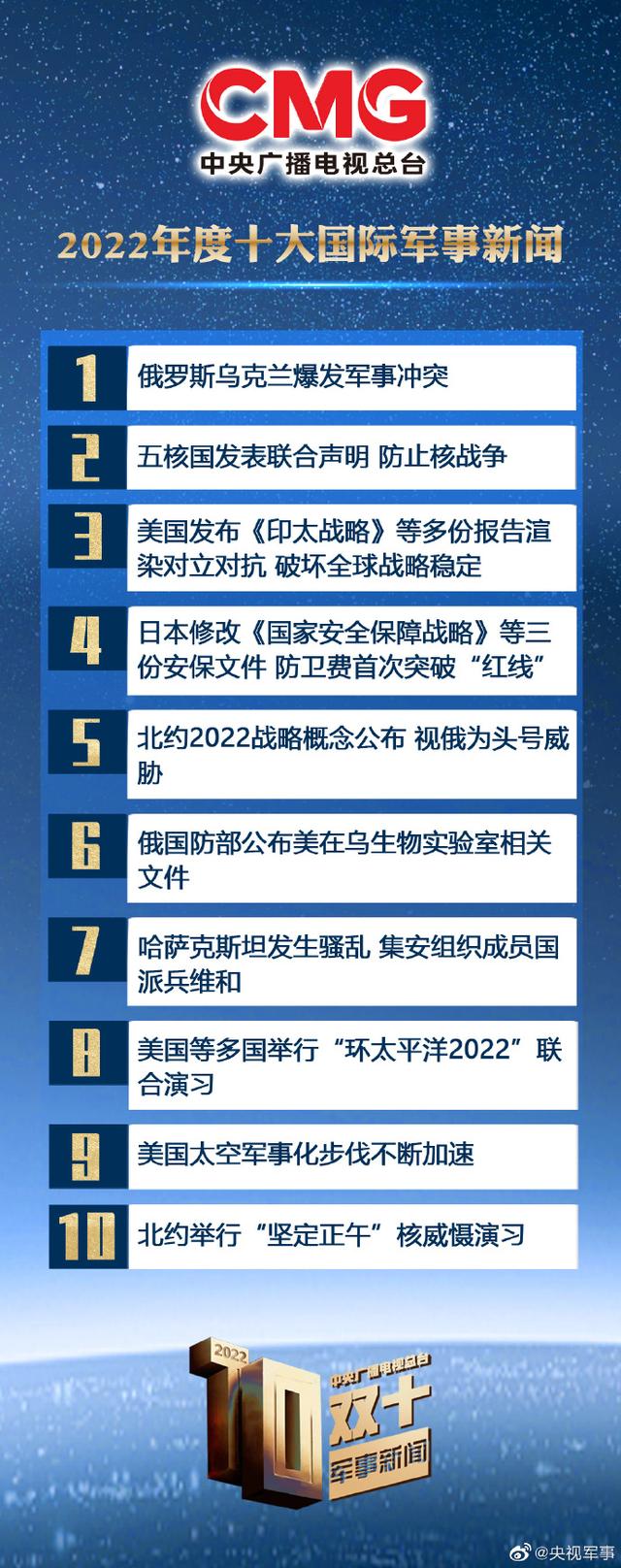 CMG
中央广播电视总台

2022年度十大国际军事新闻

1 俄罗斯乌克兰爆发军事冲突

2 五核国发表联合声明 防止核战争

3 美国发布《印太战略》等多份报告渲染对立对抗 破坏全球战略稳定

4 日本修改《国家安全保障战略》等三份安保文件 防卫费首次突破“红线”

5 北约2022战略概念公布 视俄为头号威胁

6 俄国防部公布美在乌生物实验室相关文件

7 哈萨克斯坦发生骚乱 集安组织成员国派兵维和

8 美国等多国举行“环太平洋2022”联合演习

9 美国太空军事化步伐不断加速

10 北约举行“坚定正午”核威慑演习

2022
10
中央广播电视总台
双十
军事新闻

@央视军事